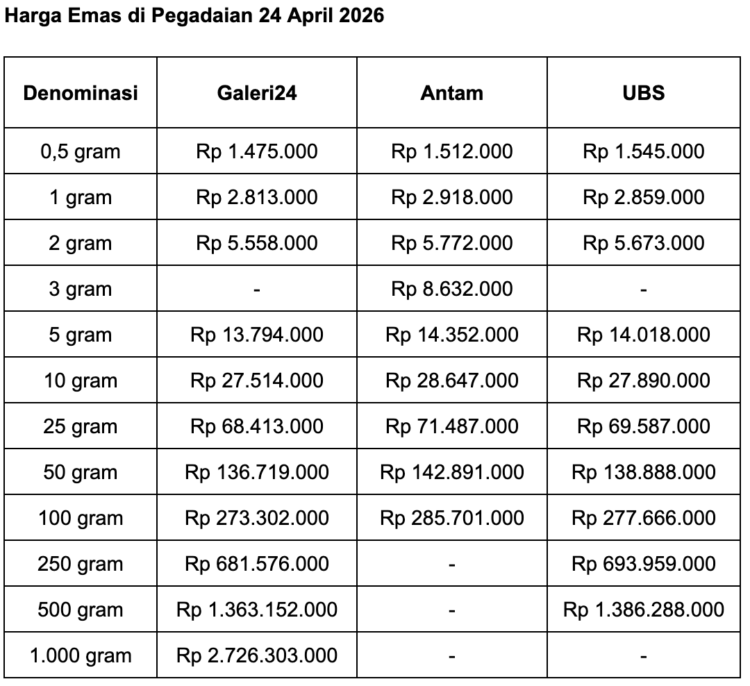 Harga Emas di Pegadaian 24 April 2026

| Denominasi | Galeri24 | Antam | UBS |
|---|---|---|---|
| 0,5 gram | Rp 1.475.000 | Rp 1.512.000 | Rp 1.545.000 |
| 1 gram | Rp 2.813.000 | Rp 2.918.000 | Rp 2.859.000 |
| 2 gram | Rp 5.558.000 | Rp 5.772.000 | Rp 5.673.000 |
| 3 gram | - | Rp 8.632.000 | - |
| 5 gram | Rp 13.794.000 | Rp 14.352.000 | Rp 14.018.000 |
| 10 gram | Rp 27.514.000 | Rp 28.647.000 | Rp 27.890.000 |
| 25 gram | Rp 68.413.000 | Rp 71.487.000 | Rp 69.587.000 |
| 50 gram | Rp 136.719.000 | Rp 142.891.000 | Rp 138.888.000 |
| 100 gram | Rp 273.302.000 | Rp 285.701.000 | Rp 277.666.000 |
| 250 gram | Rp 681.576.000 | - | Rp 693.959.000 |
| 500 gram | Rp 1.363.152.000 | - | Rp 1.386.288.000 |
| 1.000 gram | Rp 2.726.303.000 | - | - |